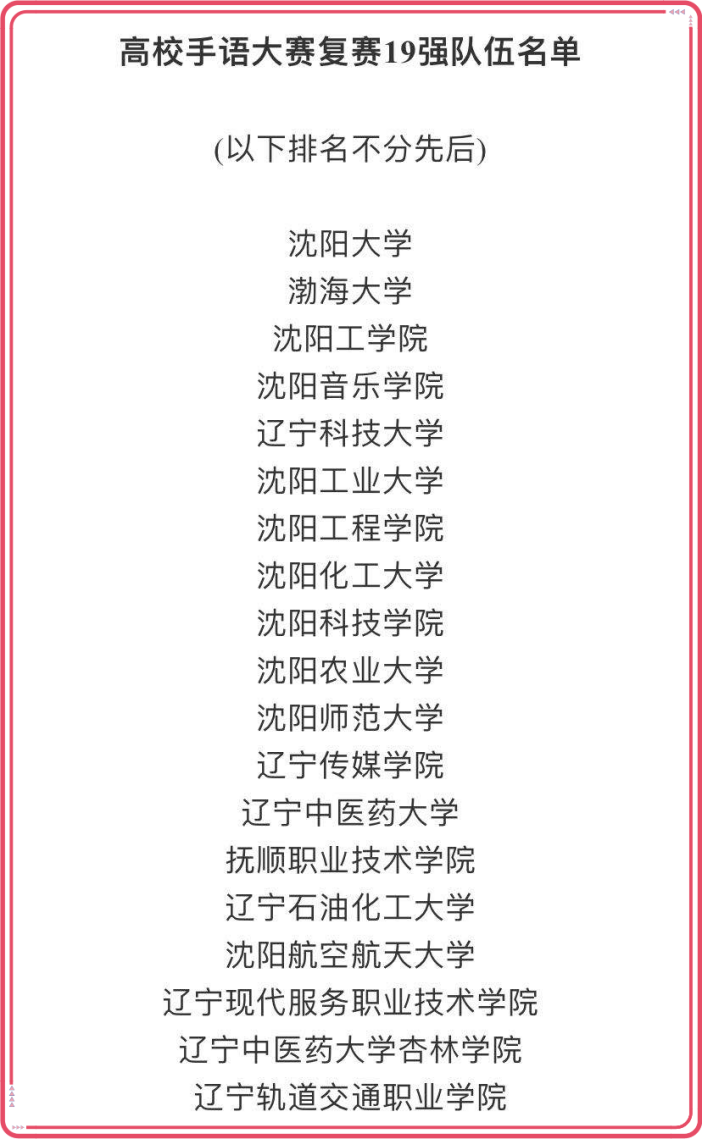 高校手语大赛复赛19强队伍名单

(以下排名不分先后)

沈阳大学
渤海大学
沈阳工学院
沈阳音乐学院
辽宁科技大学
沈阳工业大学
沈阳工程学院
沈阳化工大学
沈阳科技学院
沈阳农业大学
沈阳师范大学
辽宁传媒学院
辽宁中医药大学
抚顺职业技术学院
辽宁石油化工大学
沈阳航空航天大学
辽宁现代服务职业技术学院
辽宁中医药大学杏林学院
辽宁轨道交通职业学院